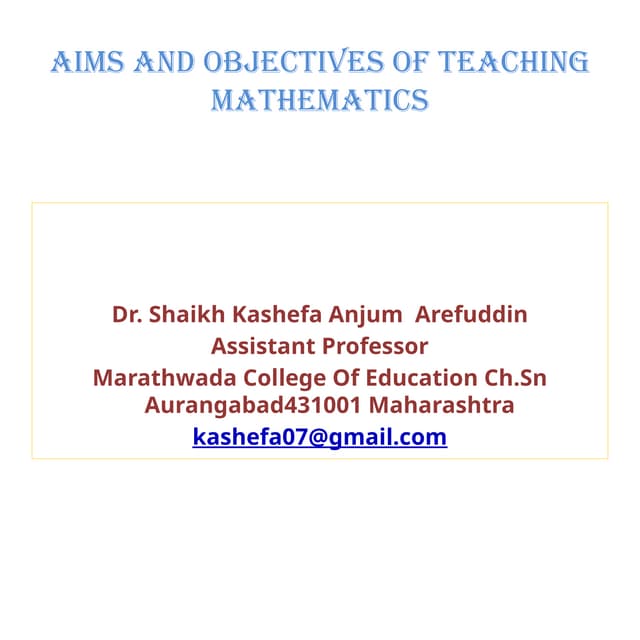 AIMS AND OBJECTIVES OF TEACHING MATHEMATICS

Dr. Shaikh Kashefa Anjum Arefuddin
Assistant Professor
Marathwada College Of Education Ch.Sn Aurangabad431001 Maharashtra
kashefa07@gmail.com